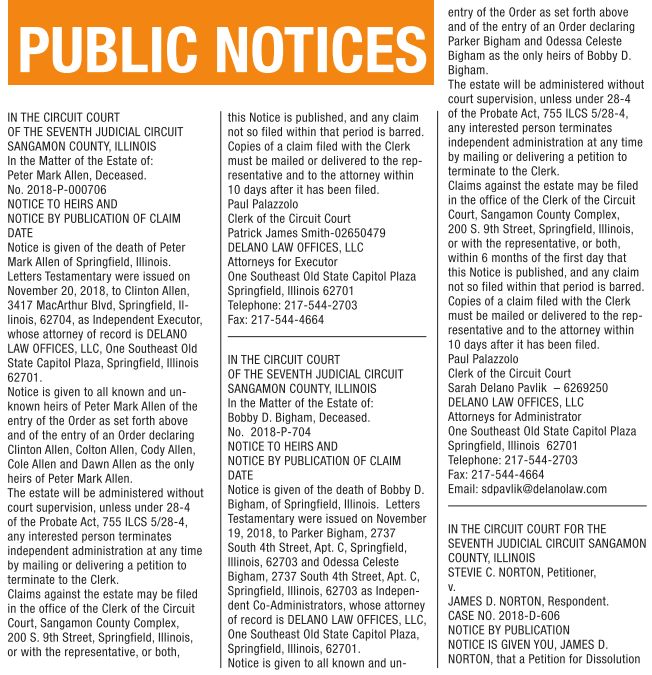 PUBLIC NOTICES

IN THE CIRCUIT COURT
OF THE SEVENTH JUDICIAL CIRCUIT
SANGAMON COUNTY, ILLINOIS
In the Matter of the Estate of:
Peter Mark Allen, Deceased.
No. 2018-P-000706
NOTICE TO HEIRS AND
NOTICE BY PUBLICATION OF CLAIM DATE
Notice is given of the death of Peter Mark Allen of Springfield, Illinois.
Letters Testamentary were issued on November 20, 2018, to Clinton Allen, 3417 MacArthur Blvd, Springfield, Illinois, 62704, as Independent Executor, whose attorney of record is DELANO LAW OFFICES, LLC, One Southeast Old State Capitol Plaza, Springfield, Illinois 62701.
Notice is given to all known and unknown heirs of Peter Mark Allen of the entry of the Order as set forth above and of the entry of an Order declaring Clinton Allen, Colton Allen, Cody Allen, Cole Allen and Dawn Allen as the only heirs of Peter Mark Allen.
The estate will be administered without court supervision, unless under 28-4 of the Probate Act, 755 ILCS 5/28-4, any interested person terminates independent administration at any time by mailing or delivering a petition to terminate to the Clerk.
Claims against the estate may be filed in the office of the Clerk of the Circuit Court, Sangamon County Complex, 200 S. 9th Street, Springfield, Illinois, or with the representative, or both, this Notice is published, and any claim not so filed within that period is barred. Copies of a claim filed with the Clerk must be mailed or delivered to the representative and to the attorney within 10 days after it has been filed.
Paul Palazzolo
Clerk of the Circuit Court
Patrick James Smith-02650479
DELANO LAW OFFICES, LLC
Attorneys for Executor
One Southeast Old State Capitol Plaza
Springfield, Illinois 62701
Telephone: 217-544-2703
Fax: 217-544-4664

IN THE CIRCUIT COURT
OF THE SEVENTH JUDICIAL CIRCUIT
SANGAMON COUNTY, ILLINOIS
In the Matter of the Estate of:
Bobby D. Bigham, Deceased.
No. 2018-P-704
NOTICE TO HEIRS AND
NOTICE BY PUBLICATION OF CLAIM DATE
Notice is given of the death of Bobby D. Bigham, of Springfield, Illinois. Letters Testamentary were issued on November 19, 2018, to Parker Bigham, 2737 South 4th Street, Apt. C, Springfield, Illinois, 62703 and Odessa Celeste Bigham, 2737 South 4th Street, Apt. C, Springfield, Illinois, 62703 as Independent Co-Administrators, whose attorney of record is DELANO LAW OFFICES, LLC, One Southeast Old State Capitol Plaza, Springfield, Illinois, 62701.
Notice is given to all known and unknown heirs of Bobby D. Bigham of the entry of the Order as set forth above and of the entry of an Order declaring Parker Bigham and Odessa Celeste Bigham as the only heirs of Bobby D. Bigham.
The estate will be administered without court supervision, unless under 28-4 of the Probate Act, 755 ILCS 5/28-4, any interested person terminates independent administration at any time by mailing or delivering a petition to terminate to the Clerk.
Claims against the estate may be filed in the office of the Clerk of the Circuit Court, Sangamon County Complex, 200 S. 9th Street, Springfield, Illinois, or with the representative, or both, within 6 months of the first day that this Notice is published, and any claim not so filed within that period is barred. Copies of a claim filed with the Clerk must be mailed or delivered to the representative and to the attorney within 10 days after it has been filed.
Paul Palazzolo
Clerk of the Circuit Court
Sarah Delano Pavlik – 6269250
DELANO LAW OFFICES, LLC
Attorneys for Administrator
One Southeast Old State Capitol Plaza
Springfield, Illinois 62701
Telephone: 217-544-2703
Fax: 217-544-4664
Email: sdpavlik@delanolaw.com

IN THE CIRCUIT COURT FOR THE SEVENTH JUDICIAL CIRCUIT SANGAMON COUNTY, ILLINOIS
STEVIE C. NORTON, Petitioner,
v.
JAMES D. NORTON, Respondent.
CASE NO. 2018-D-606
NOTICE BY PUBLICATION
NOTICE IS GIVEN YOU, JAMES D. NORTON, that a Petition for Dissolution